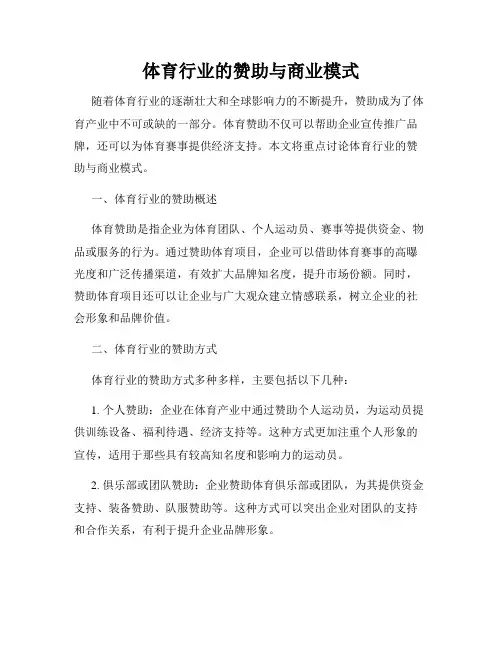 体育行业的赞助与商业模式

随着体育行业的逐渐壮大和全球影响力的不断提升，赞助成为了体育产业中不可或缺的一部分。体育赞助不仅可以帮助企业宣传推广品牌，还可以为体育赛事提供经济支持。本文将重点讨论体育行业的赞助与商业模式。

一、体育行业的赞助概述

体育赞助是指企业为体育团队、个人运动员、赛事等提供资金、物品或服务的行为。通过赞助体育项目，企业可以借助体育赛事的高曝光度和广泛传播渠道，有效扩大品牌知名度，提升市场份额。同时，赞助体育项目还可以让企业与广大观众建立情感联系，树立企业的社会形象和品牌价值。

二、体育行业的赞助方式

体育行业的赞助方式多种多样，主要包括以下几种：

1. 个人赞助：企业在体育产业中通过赞助个人运动员，为运动员提供训练设备、福利待遇、经济支持等。这种方式更加注重个人形象的宣传，适用于那些具有较高知名度和影响力的运动员。

2. 俱乐部或团队赞助：企业赞助体育俱乐部或团队，为其提供资金支持、装备赞助、队服赞助等。这种方式可以突出企业对团队的支持和合作关系，有利于提升企业品牌形象。